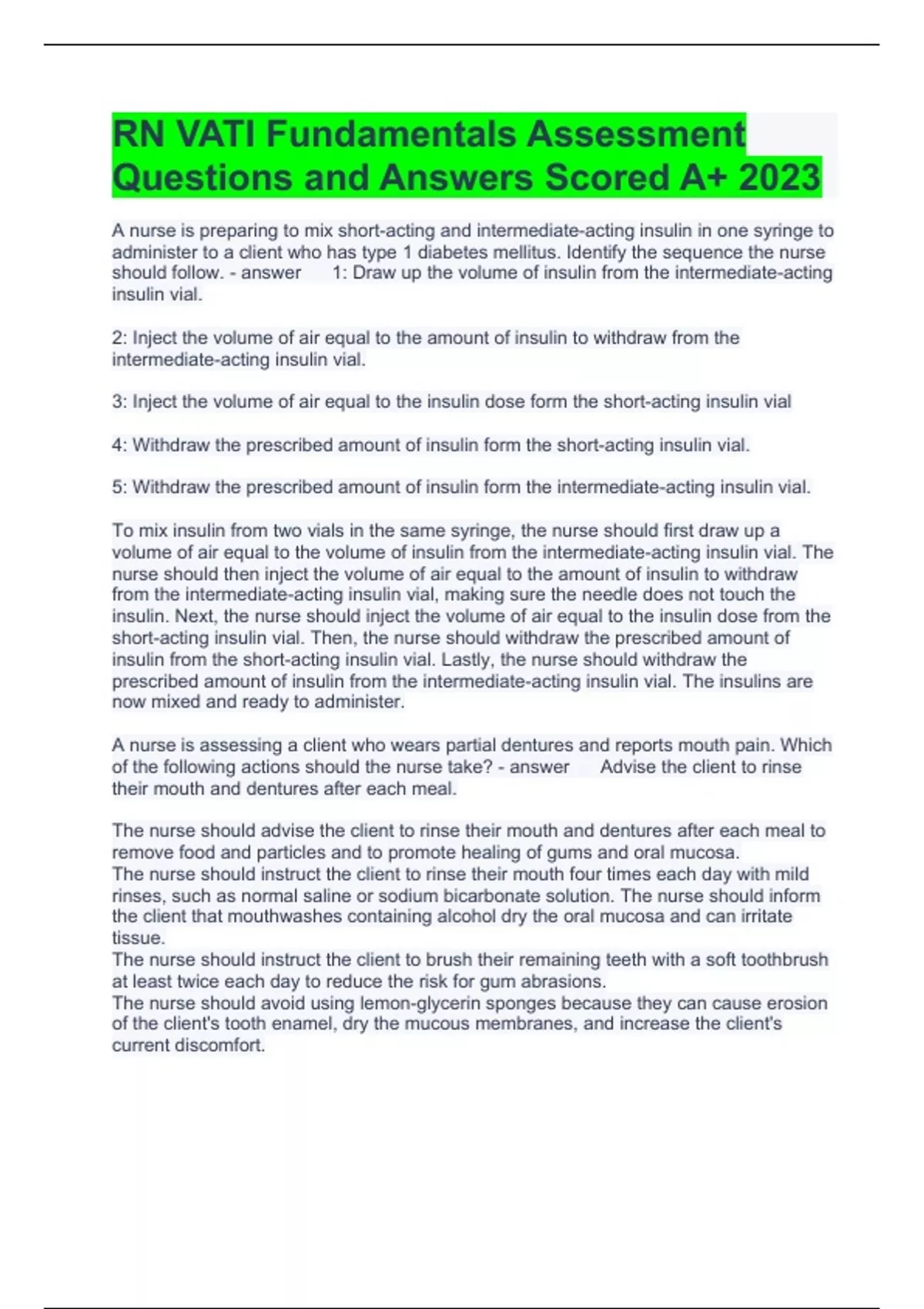 RN VATI Fundamentals Assessment Questions and Answers Scored A+ 2023

A nurse is preparing to mix short-acting and intermediate-acting insulin in one syringe to administer to a client who has type 1 diabetes mellitus. Identify the sequence the nurse should follow. - answer 1: Draw up the volume of insulin from the intermediate-acting insulin vial.

2: Inject the volume of air equal to the amount of insulin to withdraw from the intermediate-acting insulin vial.

3: Inject the volume of air equal to the insulin dose form the short-acting insulin vial

4: Withdraw the prescribed amount of insulin form the short-acting insulin vial.

5: Withdraw the prescribed amount of insulin form the intermediate-acting insulin vial.

To mix insulin from two vials in the same syringe, the nurse should first draw up a volume of air equal to the volume of insulin from the intermediate-acting insulin vial. The nurse should then inject the volume of air equal to the amount of insulin to withdraw from the intermediate-acting insulin vial, making sure the needle does not touch the insulin. Next, the nurse should inject the volume of air equal to the insulin dose from the short-acting insulin vial. Then, the nurse should withdraw the prescribed amount of insulin from the short-acting insulin vial. Lastly, the nurse should withdraw the prescribed amount of insulin from the intermediate-acting insulin vial. The insulins are now mixed and ready to administer.

A nurse is assessing a client who wears partial dentures and reports mouth pain. Which of the following actions should the nurse take? - answer Advise the client to rinse their mouth and dentures after each meal.

The nurse should advise the client to rinse their mouth and dentures after each meal to remove food and particles and to promote healing of gums and oral mucosa.
The nurse should instruct the client to rinse their mouth four times each day with mild rinses, such as normal saline or sodium bicarbonate solution. The nurse should inform the client that mouthwashes containing alcohol dry the oral mucosa and can irritate tissue.
The nurse should instruct the client to brush their remaining teeth with a soft toothbrush at least twice each day to reduce the risk for gum abrasions.
The nurse should avoid using lemon-glycerin sponges because they can cause erosion of the client's tooth enamel, dry the mucous membranes, and increase the client's current discomfort.